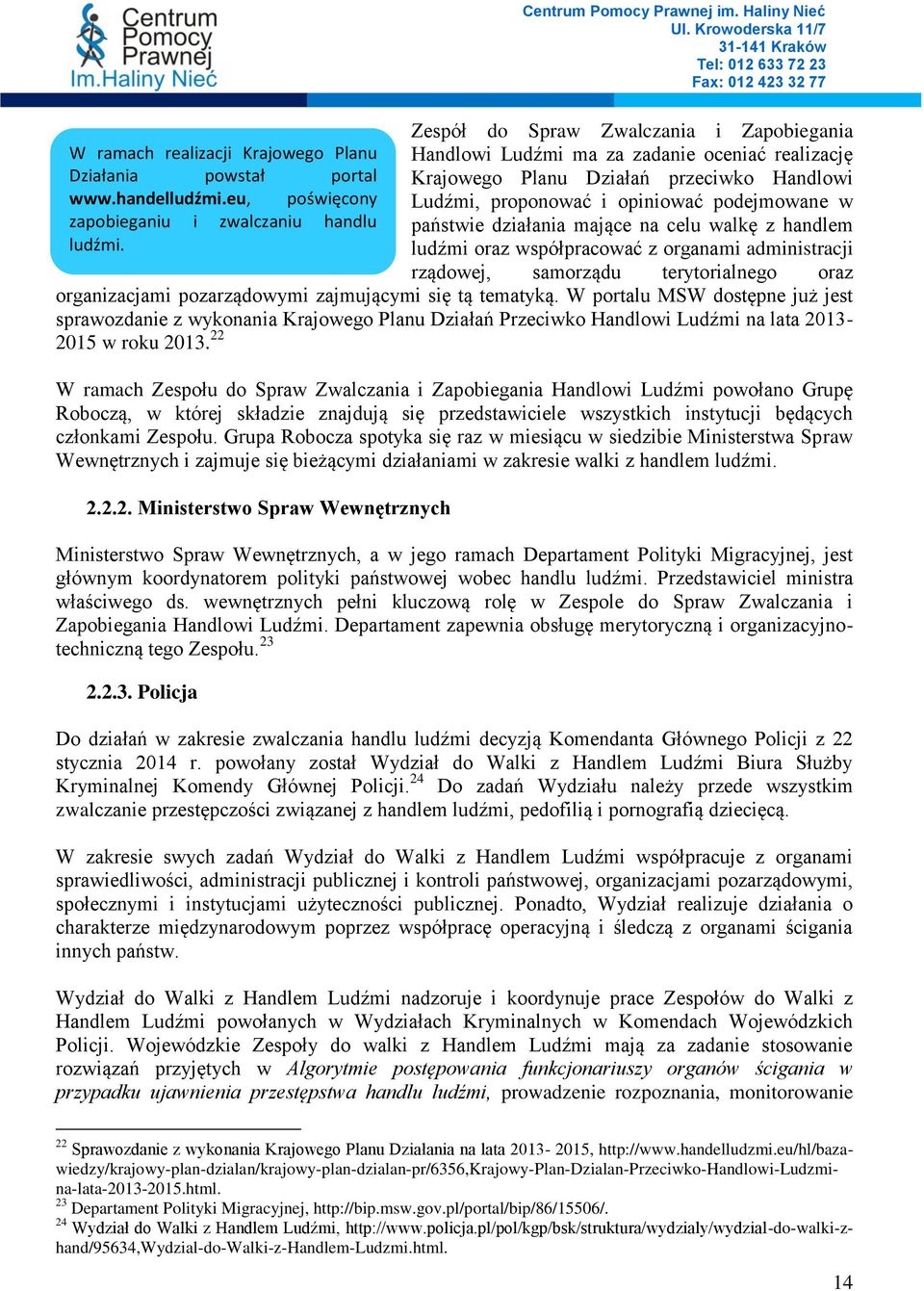 Centrum Pomocy Prawnej Im.Haliny Nieć

Centrum Pomocy Prawnej im. Haliny Nieć
Ul. Krowoderska 11/7
31-141 Kraków
Tel: 012 633 72 23
Fax: 012 423 32 77

W ramach realizacji Krajowego Planu Działania powstał portal www.handelludźmi.eu, poświęcony zapobieganiu i zwalczaniu handlu ludźmi.

Zespół do Spraw Zwalczania i Zapobiegania Handlowi Ludźmi ma za zadanie oceniać realizację Krajowego Planu Działań przeciwko Handlowi Ludźmi, proponować i opiniować podejmowane w państwie działania mające na celu walkę z handlem ludźmi oraz współpracować z organami administracji rządowej, samorządu terytorialnego oraz organizacjami pozarządowymi zajmującymi się tą tematyką. W portalu MSW dostępne już jest sprawozdanie z wykonania Krajowego Planu Działań Przeciwko Handlowi Ludźmi na lata 2013-2015 w roku 2013.$^{22}$

W ramach Zespołu do Spraw Zwalczania i Zapobiegania Handlowi Ludźmi powołano Grupę Roboczą, w której składzie znajdują się przedstawiciele wszystkich instytucji będących członkami Zespołu. Grupa Robocza spotyka się raz w miesiącu w siedzibie Ministerstwa Spraw Wewnętrznych i zajmuje się bieżącymi działaniami w zakresie walki z handlem ludźmi.

2.2.2. Ministerstwo Spraw Wewnętrznych

Ministerstwo Spraw Wewnętrznych, a w jego ramach Departament Polityki Migracyjnej, jest głównym koordynatorem polityki państwowej wobec handlu ludźmi. Przedstawiciel ministra właściwego ds. wewnętrznych pełni kluczową rolę w Zespole do Spraw Zwalczania i Zapobiegania Handlowi Ludźmi. Departament zapewnia obsługę merytoryczną i organizacyjno-techniczną tego Zespołu.$^{23}$

2.2.3. Policja

Do działań w zakresie zwalczania handlu ludźmi decyzją Komendanta Głównego Policji z 22 stycznia 2014 r. powołany został Wydział do Walki z Handlem Ludźmi Biura Służby Kryminalnej Komendy Głównej Policji.$^{24}$ Do zadań Wydziału należy przede wszystkim zwalczanie przestępczości związanej z handlem ludźmi, pedofilią i pornografią dziecięcą.

W zakresie swych zadań Wydział do Walki z Handlem Ludźmi współpracuje z organami sprawiedliwości, administracji publicznej i kontroli państwowej, organizacjami pozarządowymi, społecznymi i instytucjami użyteczności publicznej. Ponadto, Wydział realizuje działania o charakterze międzynarodowym poprzez współpracę operacyjną i śledczą z organami ścigania innych państw.

Wydział do Walki z Handlem Ludźmi nadzoruje i koordynuje prace Zespołów do Walki z Handlem Ludźmi powołanych w Wydziałach Kryminalnych w Komendach Wojewódzkich Policji. Wojewódzkie Zespoły do walki z Handlem Ludźmi mają za zadanie stosowanie rozwiązań przyjętych w Algorytmie postępowania funkcjonariuszy organów ścigania w przypadku ujawnienia przestępstwa handlu ludźmi, prowadzenie rozpoznania, monitorowanie

$^{22}$ Sprawozdanie z wykonania Krajowego Planu Działania na lata 2013- 2015, http://www.handelludzmi.eu/hl/baza-wiedzy/krajowy-plan-dzialan/krajowy-plan-dzialan-pr/6356,Krajowy-Plan-Dzialan-Przeciwko-Handlowi-Ludzmi-na-lata-2013-2015.html.
$^{23}$ Departament Polityki Migracyjnej, http://bip.msw.gov.pl/portal/bip/86/15506/.
$^{24}$ Wydział do Walki z Handlem Ludźmi, http://www.policja.pl/pol/kgp/bsk/struktura/wydzialy/wydzial-do-walki-z-hand/95634,Wydzial-do-Walki-z-Handlem-Ludzmi.html.

14